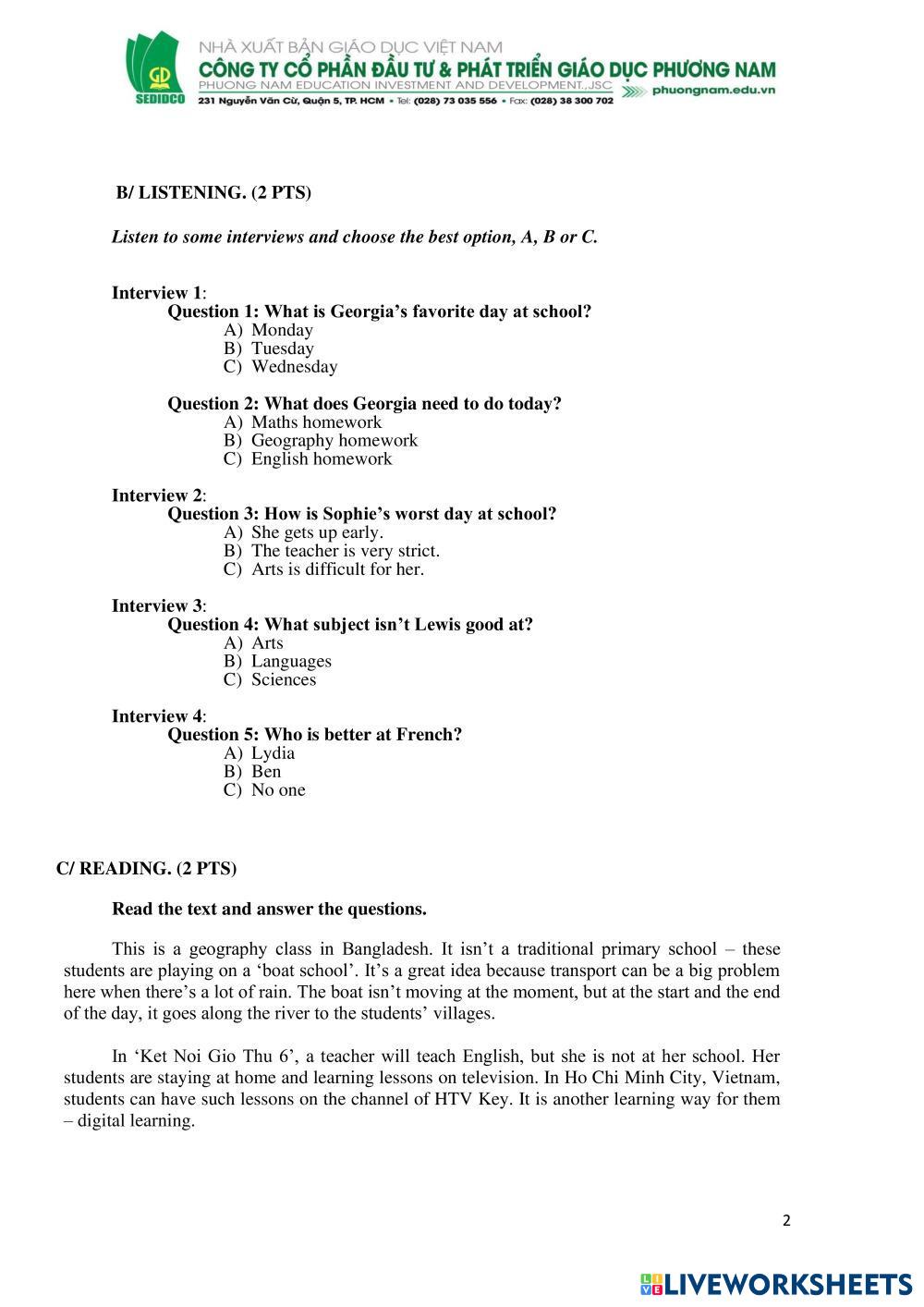 GD
SEDIDCO
NHÀ XUẤT BẢN GIÁO DỤC VIỆT NAM
CÔNG TY CỔ PHẦN ĐẦU TƯ & PHÁT TRIỂN GIÁO DỤC PHƯƠNG NAM
PHUONG NAM EDUCATION INVESTMENT AND DEVELOPMENT.,JSC
231 Nguyễn Văn Cừ, Quận 5, TP. HCM • Tel: (028) 73 035 556 • Fax: (028) 38 300 702
phuongnam.edu.vn

B/ LISTENING. (2 PTS)

Listen to some interviews and choose the best option, A, B or C.

Interview 1:
Question 1: What is Georgia's favorite day at school?
A) Monday
B) Tuesday
C) Wednesday

Question 2: What does Georgia need to do today?
A) Maths homework
B) Geography homework
C) English homework

Interview 2:
Question 3: How is Sophie's worst day at school?
A) She gets up early.
B) The teacher is very strict.
C) Arts is difficult for her.

Interview 3:
Question 4: What subject isn't Lewis good at?
A) Arts
B) Languages
C) Sciences

Interview 4:
Question 5: Who is better at French?
A) Lydia
B) Ben
C) No one

C/ READING. (2 PTS)

Read the text and answer the questions.

This is a geography class in Bangladesh. It isn't a traditional primary school – these students are playing on a 'boat school'. It's a great idea because transport can be a big problem here when there's a lot of rain. The boat isn't moving at the moment, but at the start and the end of the day, it goes along the river to the students' villages.

In 'Ket Noi Gio Thu 6', a teacher will teach English, but she is not at her school. Her students are staying at home and learning lessons on television. In Ho Chi Minh City, Vietnam, students can have such lessons on the channel of HTV Key. It is another learning way for them – digital learning.

2

LIVEWORKSHEETS